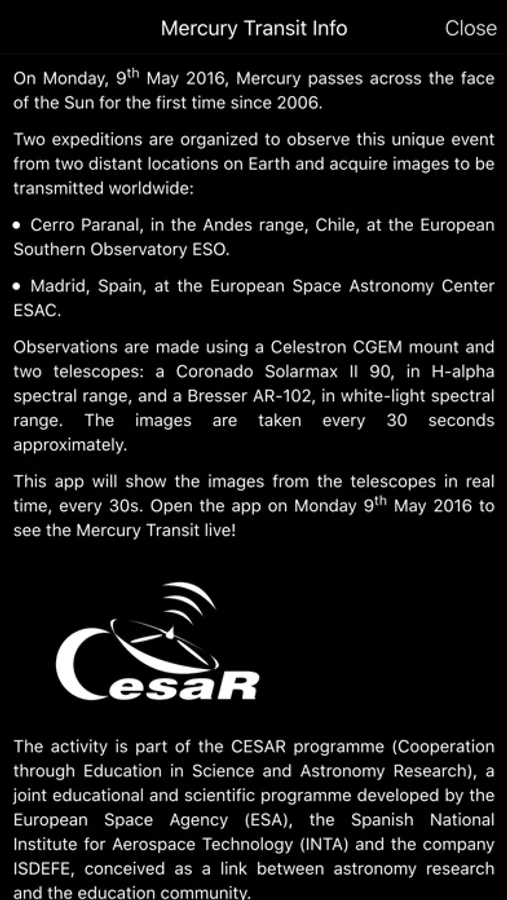 Mercury Transit Info Close

On Monday, 9$^{th}$ May 2016, Mercury passes across the face of the Sun for the first time since 2006.

Two expeditions are organized to observe this unique event from two distant locations on Earth and acquire images to be transmitted worldwide:

• Cerro Paranal, in the Andes range, Chile, at the European Southern Observatory ESO.

• Madrid, Spain, at the European Space Astronomy Center ESAC.

Observations are made using a Celestron CGEM mount and two telescopes: a Coronado Solarmax II 90, in H-alpha spectral range, and a Bresser AR-102, in white-light spectral range. The images are taken every 30 seconds approximately.

This app will show the images from the telescopes in real time, every 30s. Open the app on Monday 9$^{th}$ May 2016 to see the Mercury Transit live!

CesaR

The activity is part of the CESAR programme (Cooperation through Education in Science and Astronomy Research), a joint educational and scientific programme developed by the European Space Agency (ESA), the Spanish National Institute for Aerospace Technology (INTA) and the company ISDEFE, conceived as a link between astronomy research and the education community.